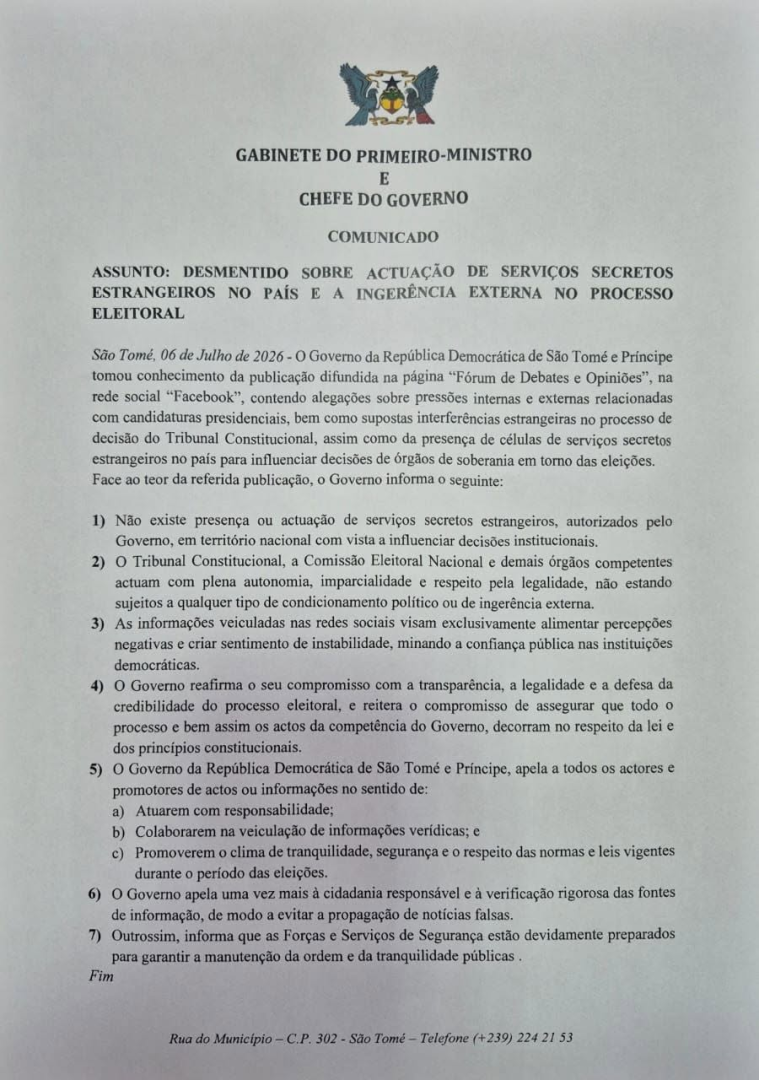 GABINETE DO PRIMEIRO-MINISTRO
E
CHEFE DO GOVERNO

COMUNICADO

ASSUNTO: DESMENTIDO SOBRE ACTUAÇÃO DE SERVIÇOS SECRETOS ESTRANGEIROS NO PAÍS E A INGERÊNCIA EXTERNA NO PROCESSO ELEITORAL

São Tomé, 06 de Julho de 2026 - O Governo da República Democrática de São Tomé e Príncipe tomou conhecimento da publicação difundida na página "Fórum de Debates e Opiniões", na rede social "Facebook", contendo alegações sobre pressões internas e externas relacionadas com candidaturas presidenciais, bem como supostas interferências estrangeiras no processo de decisão do Tribunal Constitucional, assim como da presença de células de serviços secretos estrangeiros no país para influenciar decisões de órgãos de soberania em torno das eleições. Face ao teor da referida publicação, o Governo informa o seguinte:

1) Não existe presença ou actuação de serviços secretos estrangeiros, autorizados pelo Governo, em território nacional com vista a influenciar decisões institucionais.
2) O Tribunal Constitucional, a Comissão Eleitoral Nacional e demais órgãos competentes actuam com plena autonomia, imparcialidade e respeito pela legalidade, não estando sujeitos a qualquer tipo de condicionamento político ou de ingerência externa.
3) As informações veiculadas nas redes sociais visam exclusivamente alimentar percepções negativas e criar sentimento de instabilidade, minando a confiança pública nas instituições democráticas.
4) O Governo reafirma o seu compromisso com a transparência, a legalidade e a defesa da credibilidade do processo eleitoral, e reitera o compromisso de assegurar que todo o processo e bem assim os actos da competência do Governo, decorram no respeito da lei e dos princípios constitucionais.
5) O Governo da República Democrática de São Tomé e Príncipe, apela a todos os actores e promotores de actos ou informações no sentido de:
a) Atuarem com responsabilidade;
b) Colaborarem na veiculação de informações verídicas; e
c) Promoverem o clima de tranquilidade, segurança e o respeito das normas e leis vigentes durante o período das eleições.
6) O Governo apela uma vez mais à cidadania responsável e à verificação rigorosa das fontes de informação, de modo a evitar a propagação de notícias falsas.
7) Outrossim, informa que as Forças e Serviços de Segurança estão devidamente preparados para garantir a manutenção da ordem e da tranquilidade públicas .
Fim

Rua do Município – C.P. 302 - São Tomé – Telefone (+239) 224 21 53